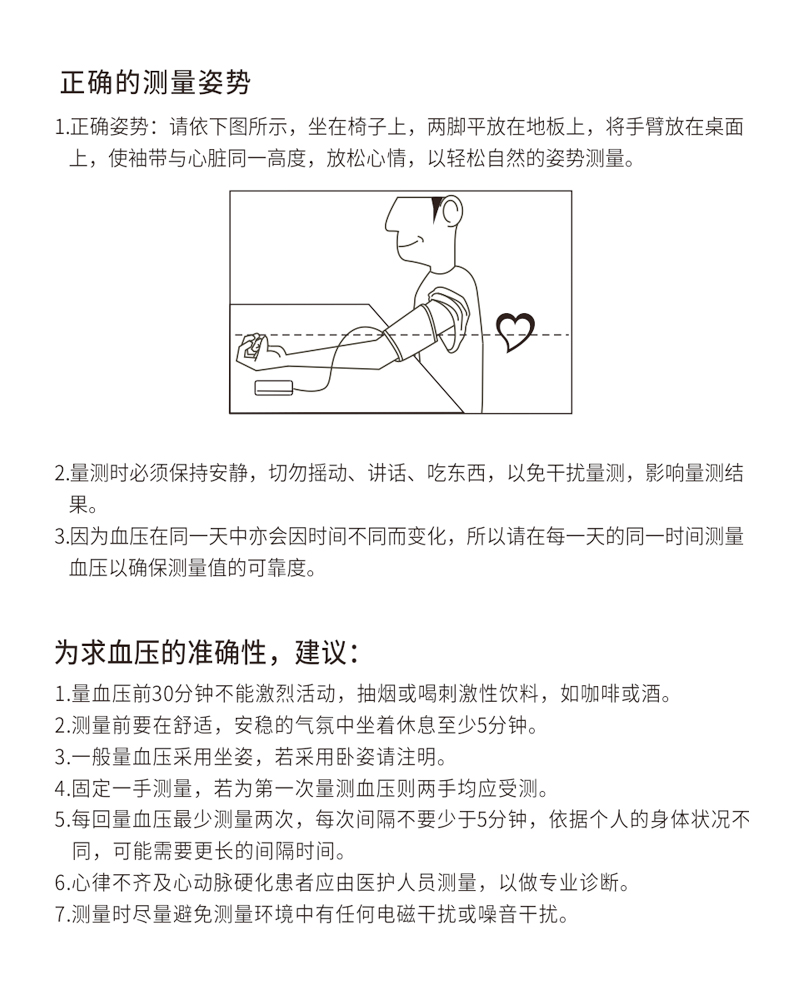 正确的测量姿势

1.正确姿势：请依下图所示，坐在椅子上，两脚平放在地板上，将手臂放在桌面上，使袖带与心脏同一高度，放松心情，以轻松自然的姿势测量。

2.量测时必须保持安静，切勿摇动、讲话、吃东西，以免干扰量测，影响量测结果。

3.因为血压在同一天中亦会因时间不同而变化，所以请在每一天的同一时间测量血压以确保测量值的可靠度。

为求血压的准确性，建议：

1.量血压前30分钟不能激烈活动，抽烟或喝刺激性饮料，如咖啡或酒。

2.测量前要在舒适，安稳的气氛中坐着休息至少5分钟。

3.一般量血压采用坐姿，若采用卧姿请注明。

4.固定一手测量，若为第一次量测血压则两手均应受测。

5.每回量血压最少测量两次，每次间隔不要少于5分钟，依据个人的身体状况不同，可能需要更长的间隔时间。

6.心律不齐及心动脉硬化患者应由医护人员测量，以做专业诊断。

7.测量时尽量避免测量环境中有任何电磁干扰或噪音干扰。